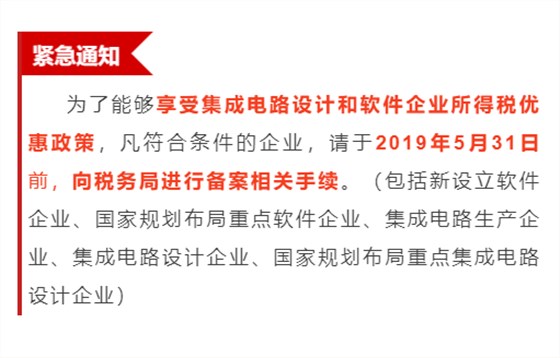 紧急通知

为了能够享受集成电路设计和软件企业所得税优惠政策，凡符合条件的企业，请于2019年5月31日前，向税务局进行备案相关手续。（包括新设立软件企业、国家规划布局重点软件企业、集成电路生产企业、集成电路设计企业、国家规划布局重点集成电路设计企业）